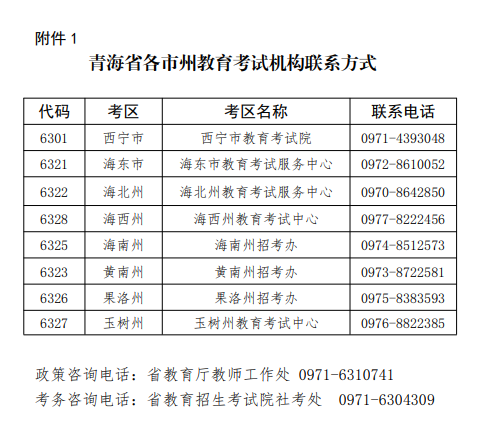 附件1

青海省各市州教育考试机构联系方式

| 代码 | 考区 | 考区名称 | 联系电话 |
|---|---|---|---|
| 6301 | 西宁市 | 西宁市教育考试院 | 0971-4393048 |
| 6321 | 海东市 | 海东市教育考试服务中心 | 0972-8610052 |
| 6322 | 海北州 | 海北州教育考试服务中心 | 0970-8642850 |
| 6328 | 海西州 | 海西州教育考试中心 | 0977-8222456 |
| 6325 | 海南州 | 海南州招考办 | 0974-8512573 |
| 6323 | 黄南州 | 黄南州招考办 | 0973-8722581 |
| 6326 | 果洛州 | 果洛州招考办 | 0975-8383593 |
| 6327 | 玉树州 | 玉树州教育考试中心 | 0976-8822385 |

政策咨询电话：省教育厅教师工作处 0971-6310741

考务咨询电话：省教育招生考试院社考处 0971-6304309